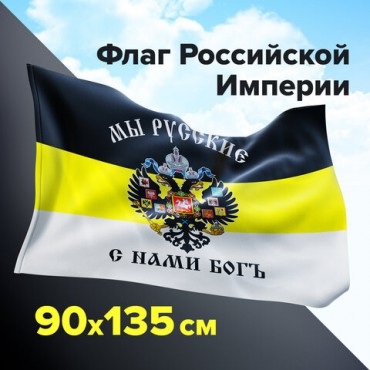 Флаг Российской Империи

МЫ РУССКИЕ

С НАМИ БОГЪ

90x135 см